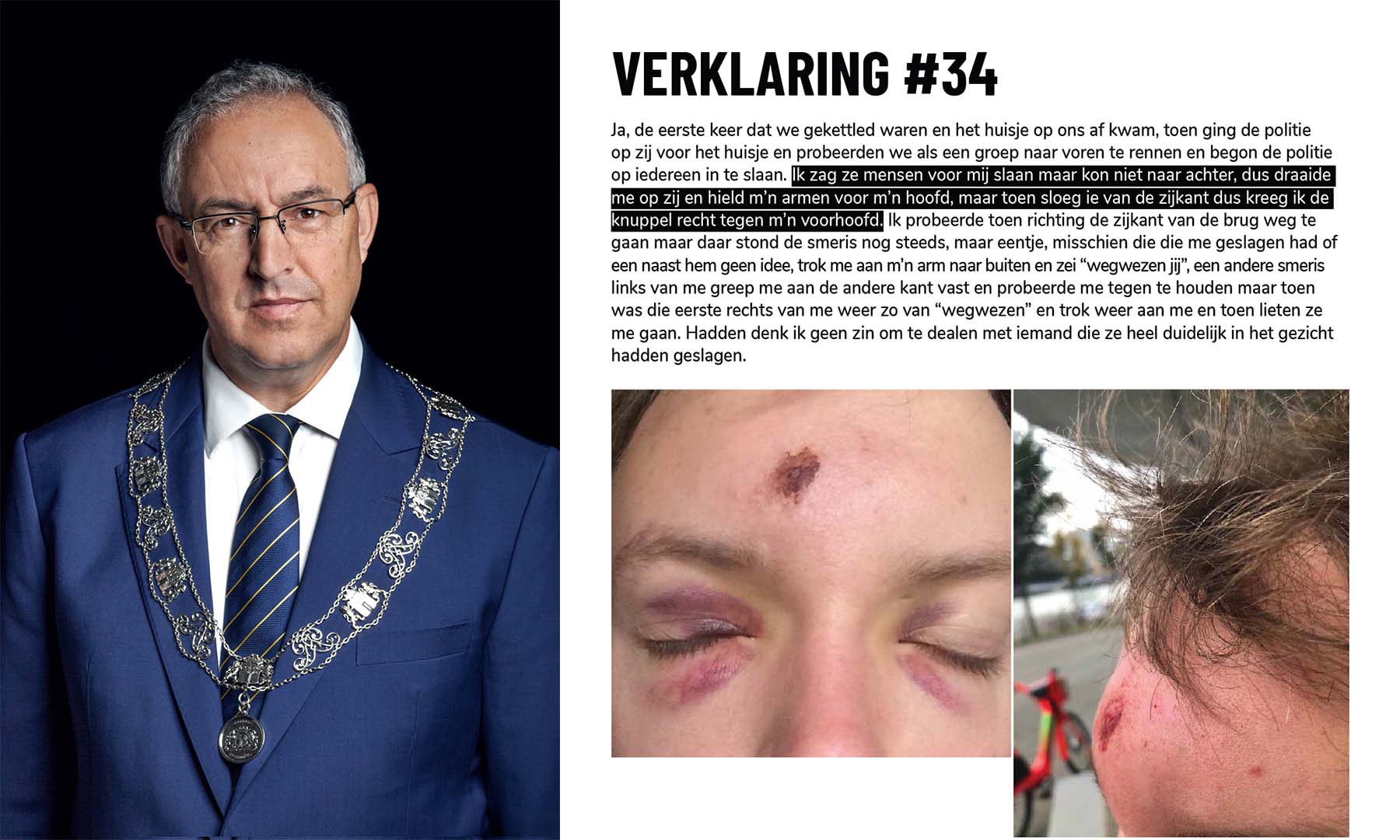 VERKLARING #34

Ja, de eerste keer dat we gekettled waren en het huisje op ons af kwam, toen ging de politie op zij voor het huisje en probeerden we als een groep naar voren te rennen en begon de politie op iedereen in te slaan. Ik zag ze mensen voor mij slaan maar kon niet naar achter, dus draaide me op zij en hield m'n armen voor m'n hoofd, maar toen sloeg ie van de zijkant dus kreeg ik de knuppel recht tegen m'n voorhoofd. Ik probeerde toen richting de zijkant van de brug weg te gaan maar daar stond de smeris nog steeds, maar eentje, misschien die die me geslagen had of een naast hem geen idee, trok me aan m'n arm naar buiten en zei "wegwezen jij", een andere smeris links van me greep me aan de andere kant vast en probeerde me tegen te houden maar toen was die eerste rechts van me weer zo van "wegwezen" en trok weer aan me en toen lieten ze me gaan. Hadden denk ik geen zin om te dealen met iemand die ze heel duidelijk in het gezicht hadden geslagen.